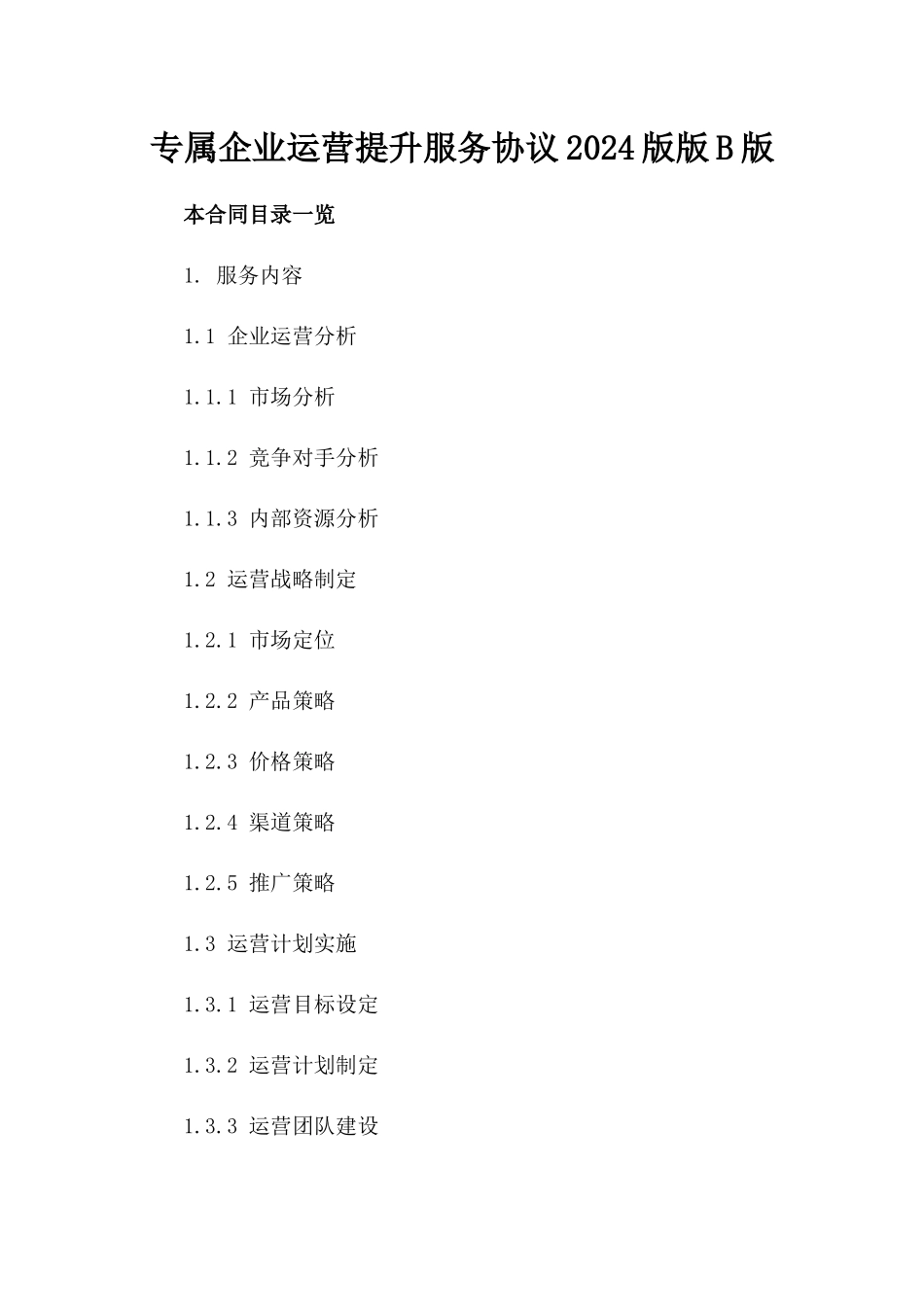 专属企业运营提升服务协议2024版版B版

本合同目录一览

1. 服务内容

1.1 企业运营分析

1.1.1 市场分析

1.1.2 竞争对手分析

1.1.3 内部资源分析

1.2 运营战略制定

1.2.1 市场定位

1.2.2 产品策略

1.2.3 价格策略

1.2.4 渠道策略

1.2.5 推广策略

1.3 运营计划实施

1.3.1 运营目标设定

1.3.2 运营计划制定

1.3.3 运营团队建设